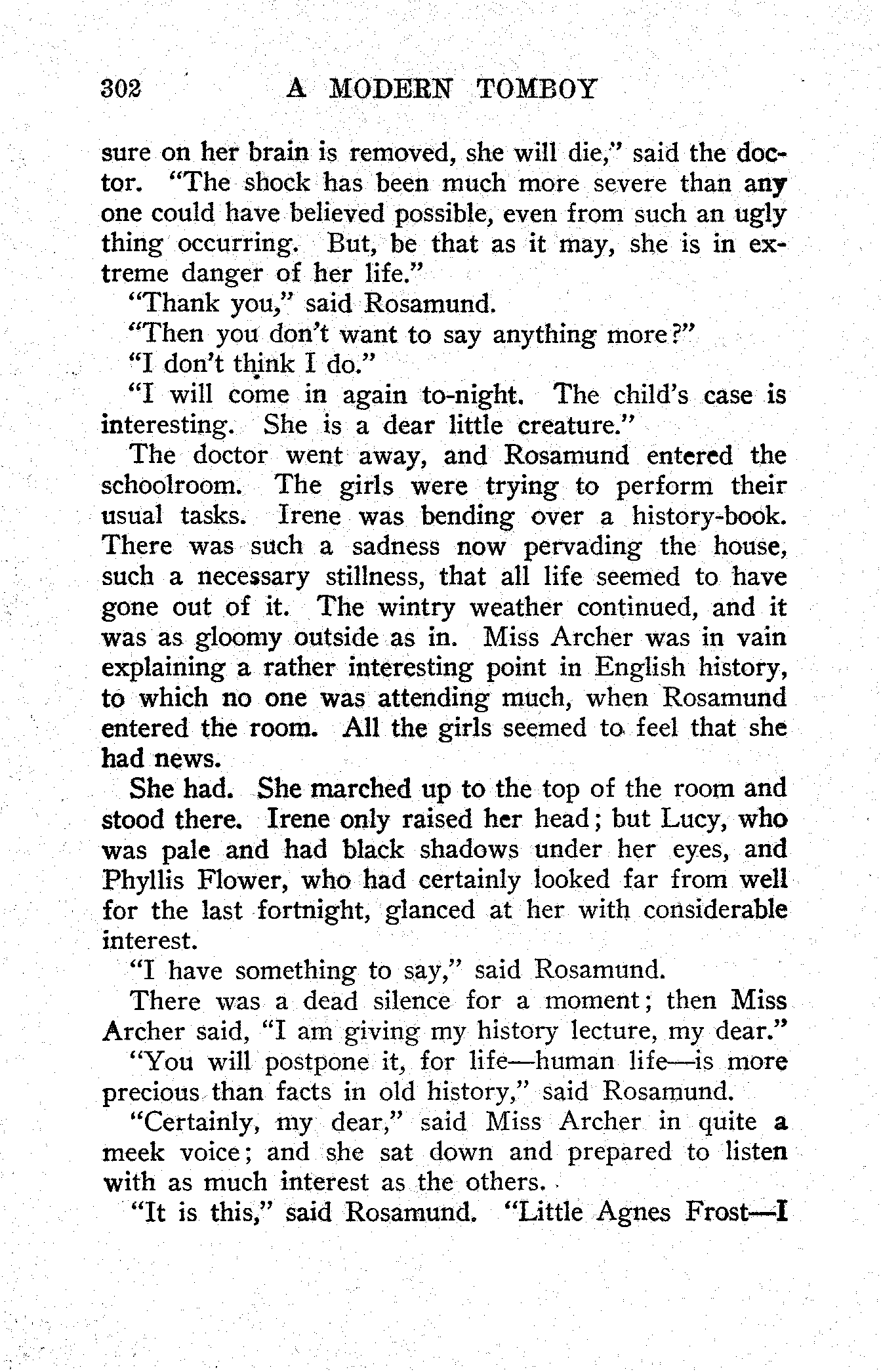 302 A MODERN TOMBOY

sure on her brain is removed, she will die," said the doctor. "The shock has been much more severe than any one could have believed possible, even from such an ugly thing occurring. But, be that as it may, she is in extreme danger of her life."

"Thank you," said Rosamund.

"Then you don't want to say anything more?"

"I don't think I do."

"I will come in again to-night. The child's case is interesting. She is a dear little creature."

The doctor went away, and Rosamund entered the schoolroom. The girls were trying to perform their usual tasks. Irene was bending over a history-book. There was such a sadness now pervading the house, such a necessary stillness, that all life seemed to have gone out of it. The wintry weather continued, and it was as gloomy outside as in. Miss Archer was in vain explaining a rather interesting point in English history, to which no one was attending much, when Rosamund entered the room. All the girls seemed to feel that she had news.

She had. She marched up to the top of the room and stood there. Irene only raised her head; but Lucy, who was pale and had black shadows under her eyes, and Phyllis Flower, who had certainly looked far from well for the last fortnight, glanced at her with considerable interest.

"I have something to say," said Rosamund.

There was a dead silence for a moment; then Miss Archer said, "I am giving my history lecture, my dear."

"You will postpone it, for life—human life—is more precious than facts in old history," said Rosamund.

"Certainly, my dear," said Miss Archer in quite a meek voice; and she sat down and prepared to listen with as much interest as the others.

"It is this," said Rosamund. "Little Agnes Frost—I